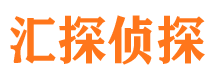 汇探侦探